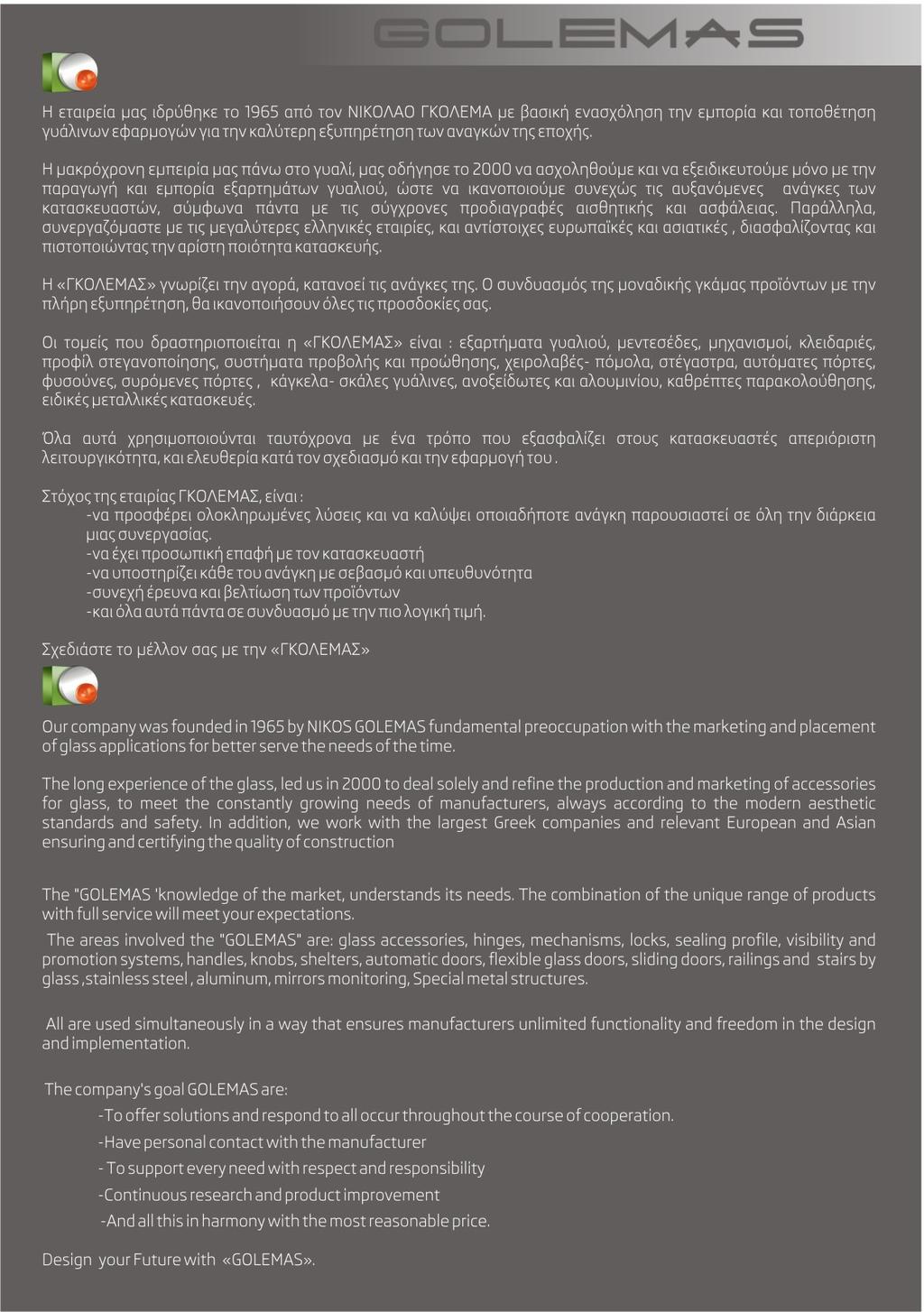 GOLEMAS

Η εταιρεία μας ιδρύθηκε το 1965 από τον ΝΙΚΟΛΑΟ ΓΚΟΛΕΜΑ με βασική ενασχόληση την εμπορία και τοποθέτηση γυάλινων εφαρμογών για την καλύτερη εξυπηρέτηση των αναγκών της εποχής.

Η μακρόχρονη εμπειρία μας πάνω στο γυαλί, μας οδήγησε το 2000 να ασχοληθούμε και να εξειδικευτούμε μόνο με την παραγωγή και εμπορία εξαρτημάτων γυαλιού, ώστε να ικανοποιούμε συνεχώς τις αυξανόμενες ανάγκες των κατασκευαστών, σύμφωνα πάντα με τις σύγχρονες προδιαγραφές αισθητικής και ασφάλειας. Παράλληλα, συνεργαζόμαστε με τις μεγαλύτερες ελληνικές εταιρίες, και αντίστοιχες ευρωπαϊκές και ασιατικές , διασφαλίζοντας και πιστοποιώντας την αρίστη ποιότητα κατασκευής.

Η «ΓΚΟΛΕΜΑΣ» γνωρίζει την αγορά, κατανοεί τις ανάγκες της. Ο συνδυασμός της μοναδικής γκάμας προϊόντων με την πλήρη εξυπηρέτηση, θα ικανοποιήσουν όλες τις προσδοκίες σας.

Οι τομείς που δραστηριοποιείται η «ΓΚΟΛΕΜΑΣ» είναι : εξαρτήματα γυαλιού, μεντεσέδες, μηχανισμοί, κλειδαριές, προφίλ στεγανοποίησης, συστήματα προβολής και προώθησης, χειρολαβές- πόμολα, στέγαστρα, αυτόματες πόρτες, φυσούνες, συρόμενες πόρτες , κάγκελα- σκάλες γυάλινες, ανοξείδωτες και αλουμινίου, καθρέπτες παρακολούθησης, ειδικές μεταλλικές κατασκευές.

Όλα αυτά χρησιμοποιούνται ταυτόχρονα με ένα τρόπο που εξασφαλίζει στους κατασκευαστές απεριόριστη λειτουργικότητα, και ελευθερία κατά τον σχεδιασμό και την εφαρμογή του .

Στόχος της εταιρίας ΓΚΟΛΕΜΑΣ, είναι :
-να προσφέρει ολοκληρωμένες λύσεις και να καλύψει οποιαδήποτε ανάγκη παρουσιαστεί σε όλη την διάρκεια μιας συνεργασίας.
-να έχει προσωπική επαφή με τον κατασκευαστή
-να υποστηρίζει κάθε του ανάγκη με σεβασμό και υπευθυνότητα
-συνεχή έρευνα και βελτίωση των προϊόντων
-και όλα αυτά πάντα σε συνδυασμό με την πιο λογική τιμή.

Σχεδιάστε το μέλλον σας με την «ΓΚΟΛΕΜΑΣ»

Our company was founded in 1965 by NIKOS GOLEMAS fundamental preoccupation with the marketing and placement of glass applications for better serve the needs of the time.

The long experience of the glass, led us in 2000 to deal solely and refine the production and marketing of accessories for glass, to meet the constantly growing needs of manufacturers, always according to the modern aesthetic standards and safety. In addition, we work with the largest Greek companies and relevant European and Asian ensuring and certifying the quality of construction

The "GOLEMAS 'knowledge of the market, understands its needs. The combination of the unique range of products with full service will meet your expectations.

The areas involved the "GOLEMAS" are: glass accessories, hinges, mechanisms, locks, sealing profile, visibility and promotion systems, handles, knobs, shelters, automatic doors, flexible glass doors, sliding doors, railings and stairs by glass ,stainless steel , aluminum, mirrors monitoring, Special metal structures.

All are used simultaneously in a way that ensures manufacturers unlimited functionality and freedom in the design and implementation.

The company's goal GOLEMAS are:
-To offer solutions and respond to all occur throughout the course of cooperation.
-Have personal contact with the manufacturer
- To support every need with respect and responsibility
-Continuous research and product improvement
-And all this in harmony with the most reasonable price.

Design your Future with «GOLEMAS».